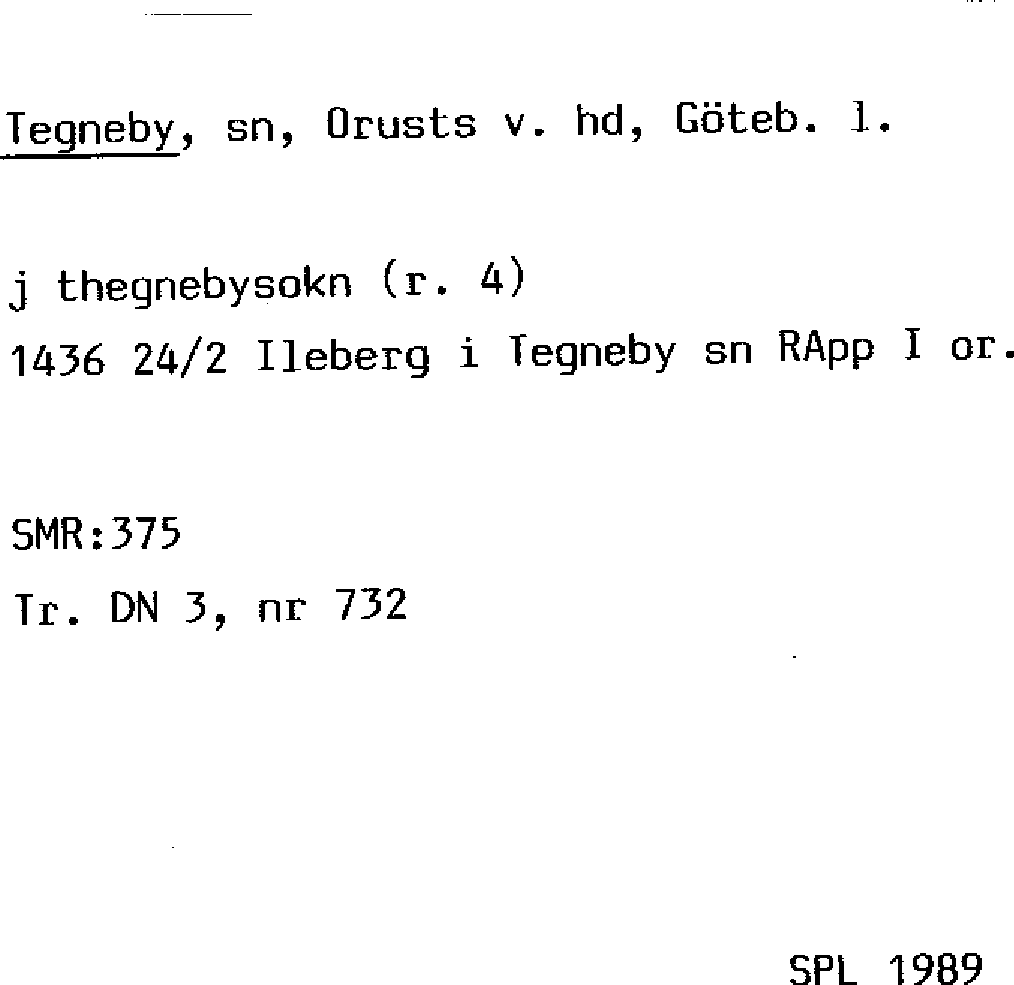 Tegneby, sn, Orusts v. hd, Göteb. l.

j thegnebysokn (r. 4)
1436 24/2 Ileberg i Tegneby sn RApp I or.

SMR:375
Tr. DN 3, nr 732

SPL 1989